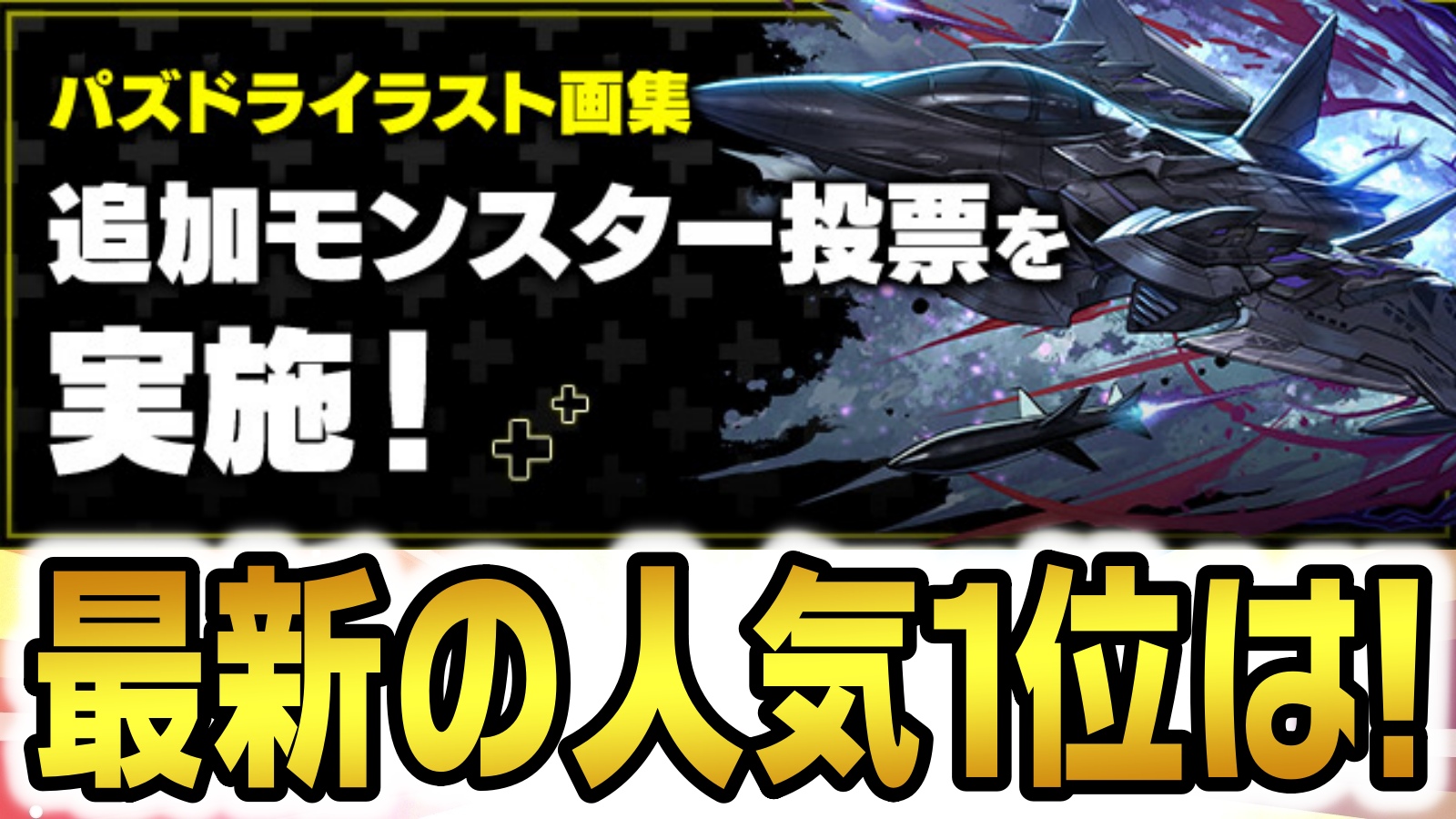 パズドライラスト画集

追加モンスター投票を実施！

最新の人気1位は!